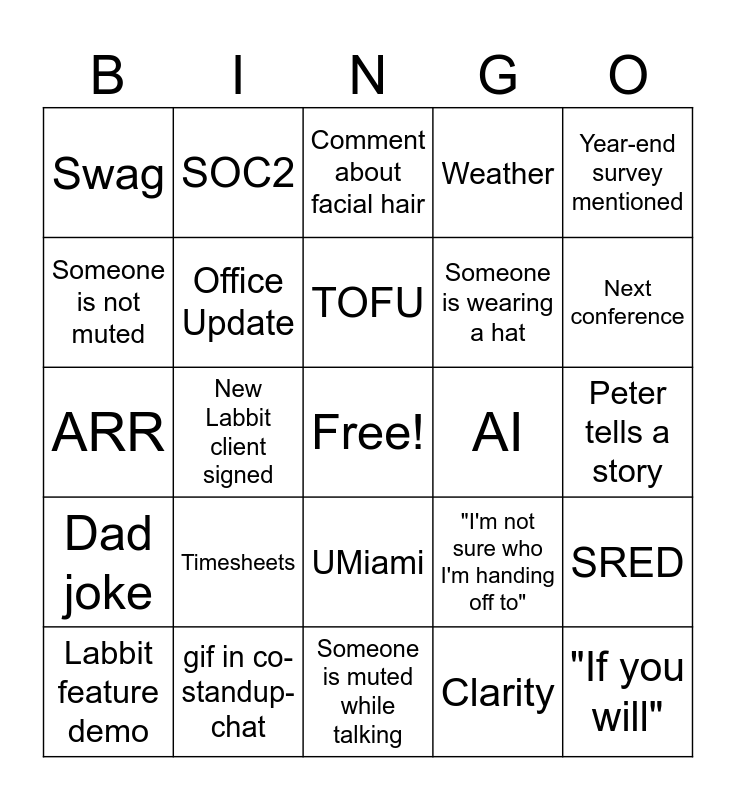 | B | I | N | G | O |
|---|---|---|---|---|
| Swag | SOC2 | Comment about facial hair | Weather | Year-end survey mentioned |
| Someone is not muted | Office Update | TOFU | Someone is wearing a hat | Next conference |
| ARR | New Labbit client signed | Free! | AI | Peter tells a story |
| Dad joke | Timesheets | UMiami | "I'm not sure who I'm handing off to" | SRED |
| Labbit feature demo | gif in co-standup-chat | Someone is muted while talking | Clarity | "If you will" |